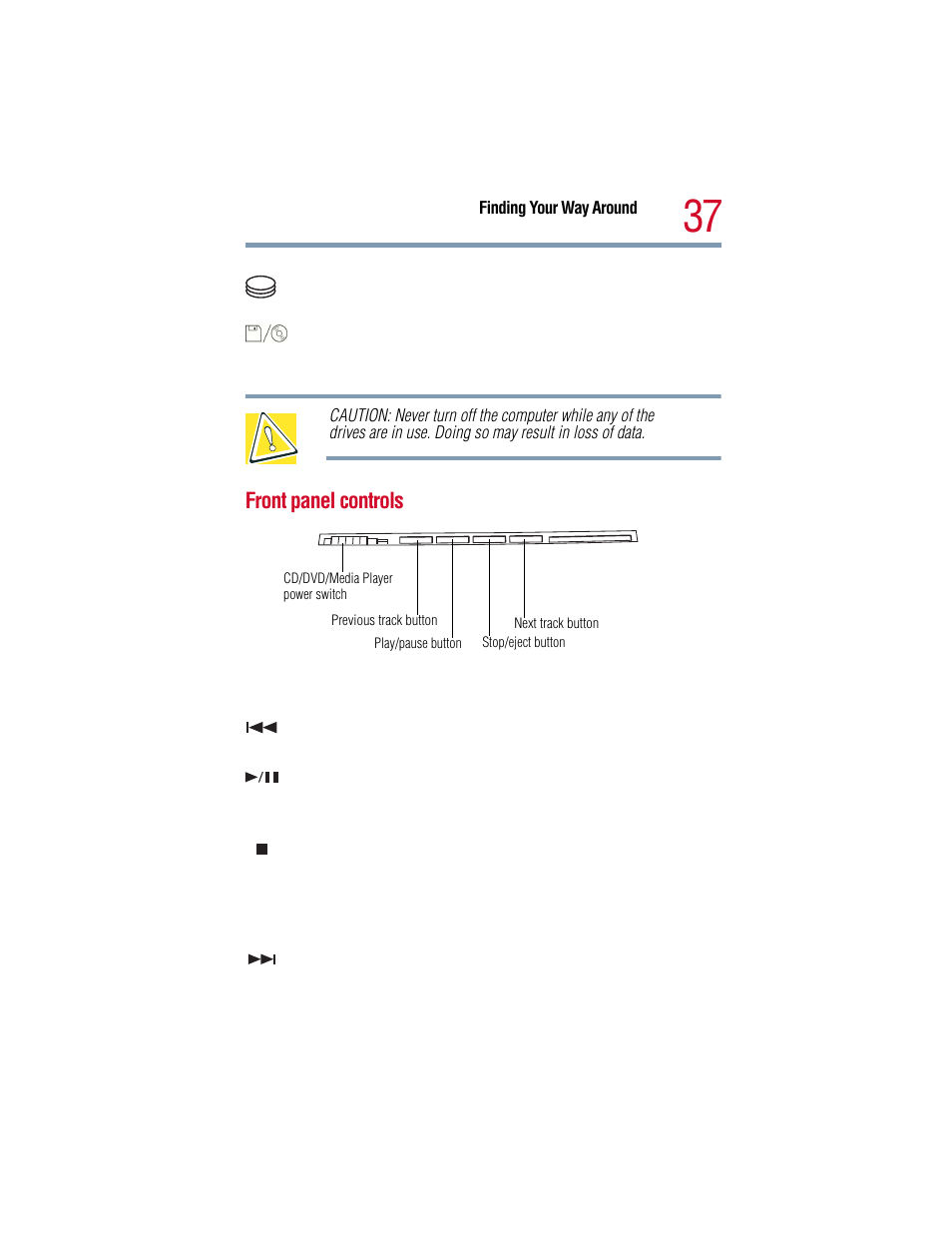 Finding Your Way Around 37

CAUTION: Never turn off the computer while any of the drives are in use. Doing so may result in loss of data.

Front panel controls

CD/DVD/Media Player power switch

Previous track button

Play/pause button

Stop/eject button

Next track button